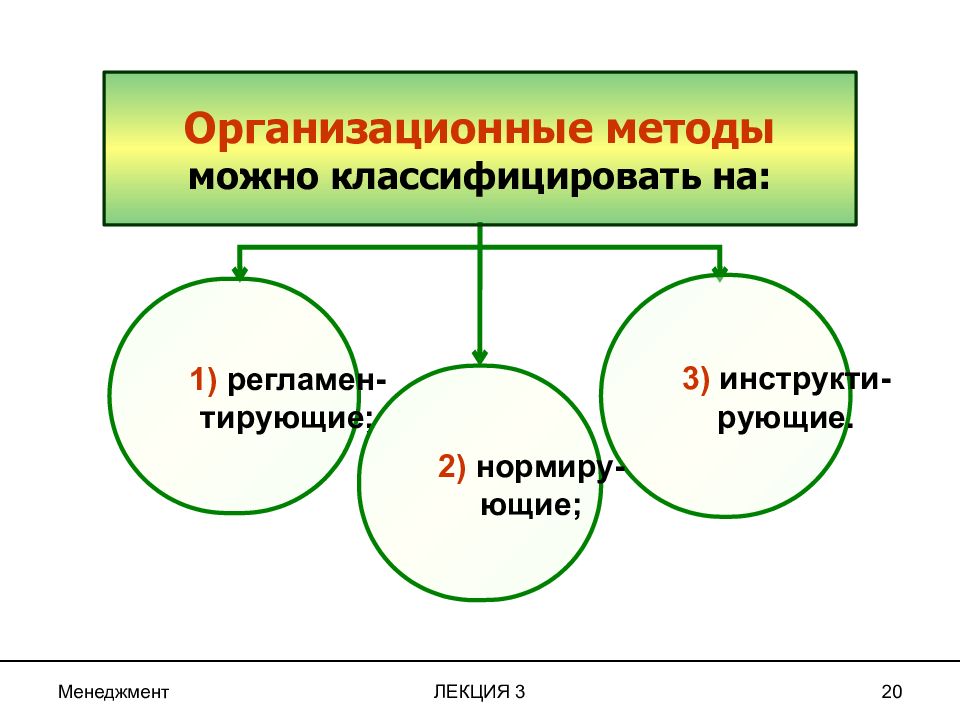 Организационные методы можно классифицировать на:

1) регламентирующие;

2) нормирующие;

3) инструктирующие.

Менеджмент

ЛЕКЦИЯ 3

20